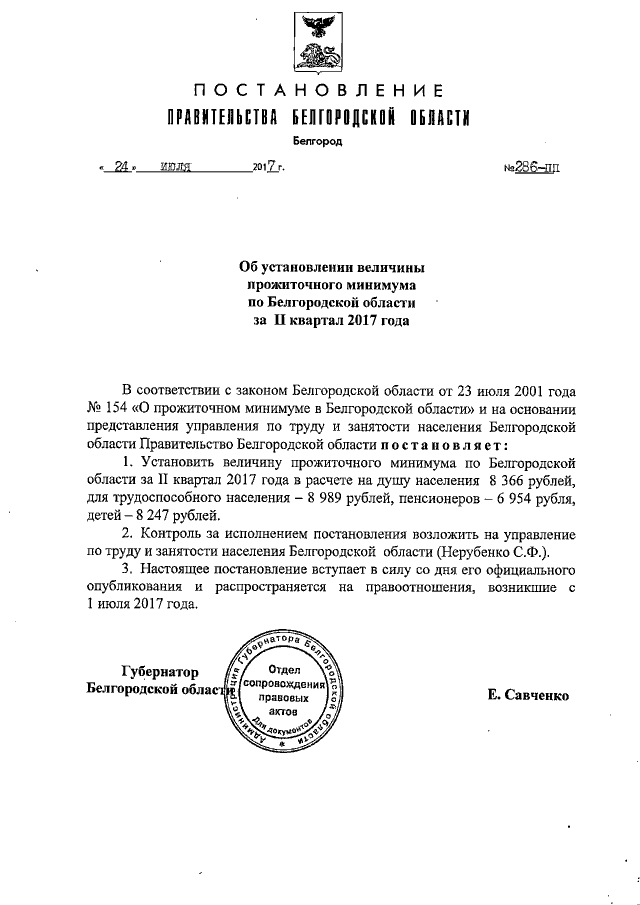 ПОСТАНОВЛЕНИЕ
ПРАВИТЕЛЬСТВА БЕЛГОРОДСКОЙ ОБЛАСТИ
Белгород

« 24 » июля 2017 г. №286-пп

Об установлении величины прожиточного минимума по Белгородской области за II квартал 2017 года

В соответствии с законом Белгородской области от 23 июля 2001 года № 154 «О прожиточном минимуме в Белгородской области» и на основании представления управления по труду и занятости населения Белгородской области Правительство Белгородской области постановляет:

1. Установить величину прожиточного минимума по Белгородской области за II квартал 2017 года в расчете на душу населения 8 366 рублей, для трудоспособного населения – 8 989 рублей, пенсионеров – 6 954 рубля, детей – 8 247 рублей.

2. Контроль за исполнением постановления возложить на управление по труду и занятости населения Белгородской области (Нерубенко С.Ф.).

3. Настоящее постановление вступает в силу со дня его официального опубликования и распространяется на правоотношения, возникшие с 1 июля 2017 года.

Губернатор Белгородской области

Администрация Губернатора Белгородской области Отдел сопровождения правовых актов Для документов

Е. Савченко